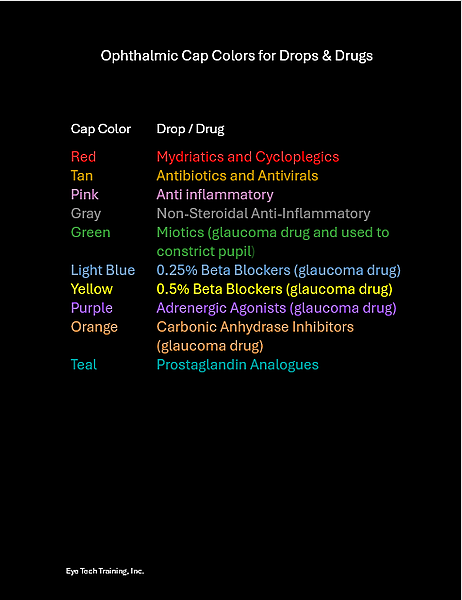 Ophthalmic Cap Colors for Drops & Drugs

| Cap Color | Drop / Drug |
|---|---|
| Red | Mydriatics and Cycloplegics |
| Tan | Antibiotics and Antivirals |
| Pink | Anti inflammatory |
| Gray | Non-Steroidal Anti-Inflammatory |
| Green | Miotics (glaucoma drug and used to constrict pupil) |
| Light Blue | 0.25% Beta Blockers (glaucoma drug) |
| Yellow | 0.5% Beta Blockers (glaucoma drug) |
| Purple | Adrenergic Agonists (glaucoma drug) |
| Orange | Carbonic Anhydrase Inhibitors (glaucoma drug) |
| Teal | Prostaglandin Analogues |

Eye Tech Training, Inc.